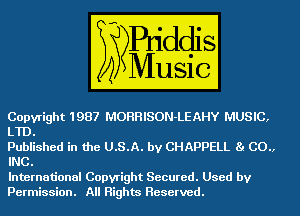 Priddis Music

Copyright 1987 MORRISON-LEAHY MUSIC, LTD.
Published in the U.S.A. by CHAPPELL & CO., INC.
International Copyright Secured. Used by Permission. All Rights Reserved.